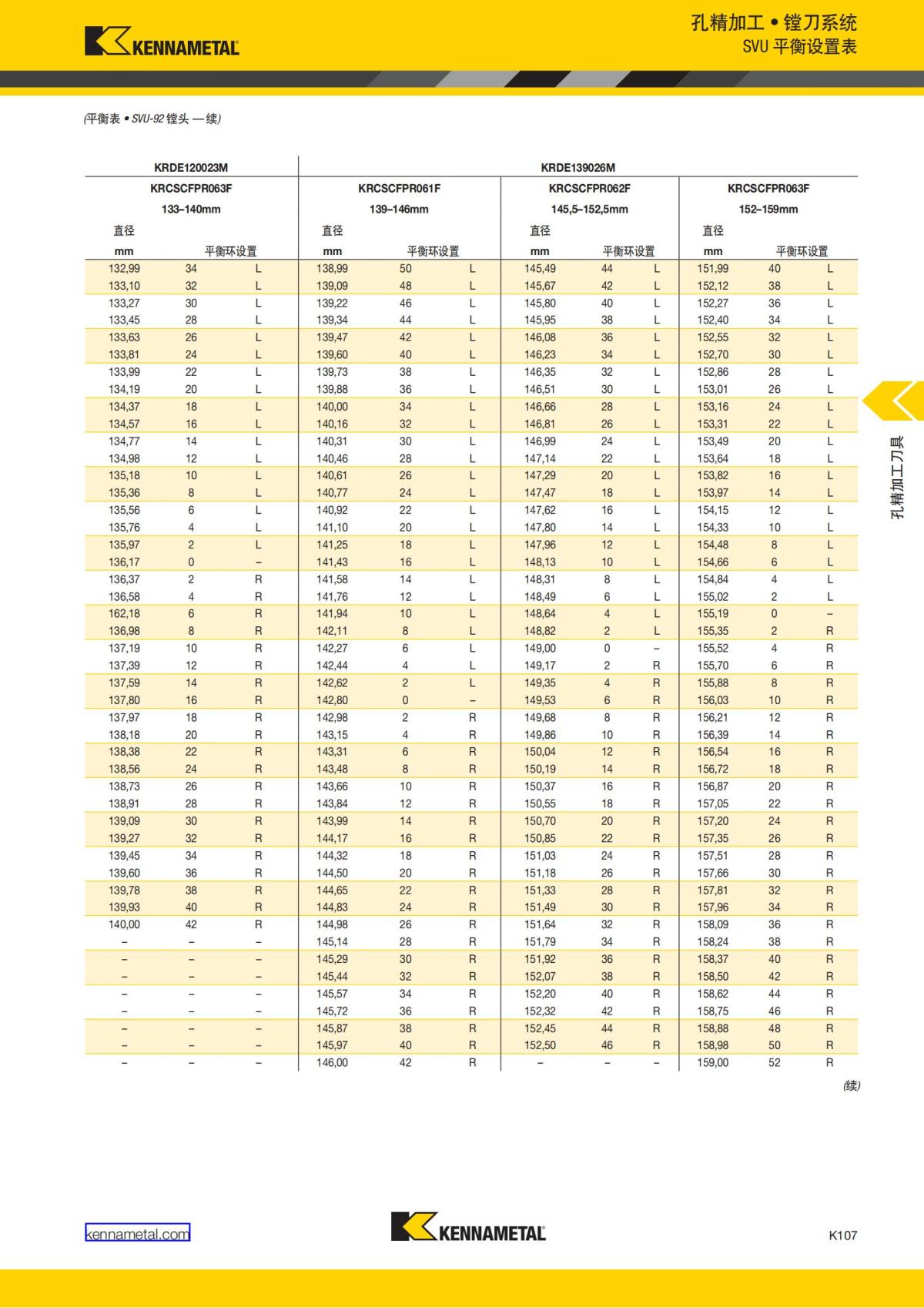 KENNAMETAL

孔精加工 • 镗刀系统
SVU 平衡设置表

(平衡表 • SVU-92 镗头 — 续)

| KRDE120023M | | | KRDE139026M | | | | | | | | |
|---|---|---|---|---|---|---|---|---|---|---|---|
| KRCSCFPR063F | | | KRCSCFPR061F | | | KRCSCFPR062F | | | KRCSCFPR063F | | |
| 133–140mm | | | 139–146mm | | | 145,5–152,5mm | | | 152–159mm | | |
| 直径 mm | 平衡环设置 | | 直径 mm | 平衡环设置 | | 直径 mm | 平衡环设置 | | 直径 mm | 平衡环设置 | |
| 132,99 | 34 | L | 138,99 | 50 | L | 145,49 | 44 | L | 151,99 | 40 | L |
| 133,10 | 32 | L | 139,09 | 48 | L | 145,67 | 42 | L | 152,12 | 38 | L |
| 133,27 | 30 | L | 139,22 | 46 | L | 145,80 | 40 | L | 152,27 | 36 | L |
| 133,45 | 28 | L | 139,34 | 44 | L | 145,95 | 38 | L | 152,40 | 34 | L |
| 133,63 | 26 | L | 139,47 | 42 | L | 146,08 | 36 | L | 152,55 | 32 | L |
| 133,81 | 24 | L | 139,60 | 40 | L | 146,23 | 34 | L | 152,70 | 30 | L |
| 133,99 | 22 | L | 139,73 | 38 | L | 146,35 | 32 | L | 152,86 | 28 | L |
| 134,19 | 20 | L | 139,88 | 36 | L | 146,51 | 30 | L | 153,01 | 26 | L |
| 134,37 | 18 | L | 140,00 | 34 | L | 146,66 | 28 | L | 153,16 | 24 | L |
| 134,57 | 16 | L | 140,16 | 32 | L | 146,81 | 26 | L | 153,31 | 22 | L |
| 134,77 | 14 | L | 140,31 | 30 | L | 146,99 | 24 | L | 153,49 | 20 | L |
| 134,98 | 12 | L | 140,46 | 28 | L | 147,14 | 22 | L | 153,64 | 18 | L |
| 135,18 | 10 | L | 140,61 | 26 | L | 147,29 | 20 | L | 153,82 | 16 | L |
| 135,36 | 8 | L | 140,77 | 24 | L | 147,47 | 18 | L | 153,97 | 14 | L |
| 135,56 | 6 | L | 140,92 | 22 | L | 147,62 | 16 | L | 154,15 | 12 | L |
| 135,76 | 4 | L | 141,10 | 20 | L | 147,80 | 14 | L | 154,33 | 10 | L |
| 135,97 | 2 | L | 141,25 | 18 | L | 147,96 | 12 | L | 154,48 | 8 | L |
| 136,17 | 0 | – | 141,43 | 16 | L | 148,13 | 10 | L | 154,66 | 6 | L |
| 136,37 | 2 | R | 141,58 | 14 | L | 148,31 | 8 | L | 154,84 | 4 | L |
| 136,58 | 4 | R | 141,76 | 12 | L | 148,49 | 6 | L | 155,02 | 2 | L |
| 162,18 | 6 | R | 141,94 | 10 | L | 148,64 | 4 | L | 155,19 | 0 | – |
| 136,98 | 8 | R | 142,11 | 8 | L | 148,82 | 2 | L | 155,35 | 2 | R |
| 137,19 | 10 | R | 142,27 | 6 | L | 149,00 | 0 | – | 155,52 | 4 | R |
| 137,39 | 12 | R | 142,44 | 4 | L | 149,17 | 2 | R | 155,70 | 6 | R |
| 137,59 | 14 | R | 142,62 | 2 | L | 149,35 | 4 | R | 155,88 | 8 | R |
| 137,80 | 16 | R | 142,80 | 0 | – | 149,53 | 6 | R | 156,03 | 10 | R |
| 137,97 | 18 | R | 142,98 | 2 | R | 149,68 | 8 | R | 156,21 | 12 | R |
| 138,18 | 20 | R | 143,15 | 4 | R | 149,86 | 10 | R | 156,39 | 14 | R |
| 138,38 | 22 | R | 143,31 | 6 | R | 150,04 | 12 | R | 156,54 | 16 | R |
| 138,56 | 24 | R | 143,48 | 8 | R | 150,19 | 14 | R | 156,72 | 18 | R |
| 138,73 | 26 | R | 143,66 | 10 | R | 150,37 | 16 | R | 156,87 | 20 | R |
| 138,91 | 28 | R | 143,84 | 12 | R | 150,55 | 18 | R | 157,05 | 22 | R |
| 139,09 | 30 | R | 143,99 | 14 | R | 150,70 | 20 | R | 157,20 | 24 | R |
| 139,27 | 32 | R | 144,17 | 16 | R | 150,85 | 22 | R | 157,35 | 26 | R |
| 139,45 | 34 | R | 144,32 | 18 | R | 151,03 | 24 | R | 157,51 | 28 | R |
| 139,60 | 36 | R | 144,50 | 20 | R | 151,18 | 26 | R | 157,66 | 30 | R |
| 139,78 | 38 | R | 144,65 | 22 | R | 151,33 | 28 | R | 157,81 | 32 | R |
| 139,93 | 40 | R | 144,83 | 24 | R | 151,49 | 30 | R | 157,96 | 34 | R |
| 140,00 | 42 | R | 144,98 | 26 | R | 151,64 | 32 | R | 158,09 | 36 | R |
| – | – | – | 145,14 | 28 | R | 151,79 | 34 | R | 158,24 | 38 | R |
| – | – | – | 145,29 | 30 | R | 151,92 | 36 | R | 158,37 | 40 | R |
| – | – | – | 145,44 | 32 | R | 152,07 | 38 | R | 158,50 | 42 | R |
| – | – | – | 145,57 | 34 | R | 152,20 | 40 | R | 158,62 | 44 | R |
| – | – | – | 145,72 | 36 | R | 152,32 | 42 | R | 158,75 | 46 | R |
| – | – | – | 145,87 | 38 | R | 152,45 | 44 | R | 158,88 | 48 | R |
| – | – | – | 145,97 | 40 | R | 152,50 | 46 | R | 158,98 | 50 | R |
| – | – | – | 146,00 | 42 | R | – | – | – | 159,00 | 52 | R |

(续)

孔精加工刀具

kennametal.com
KENNAMETAL
K107